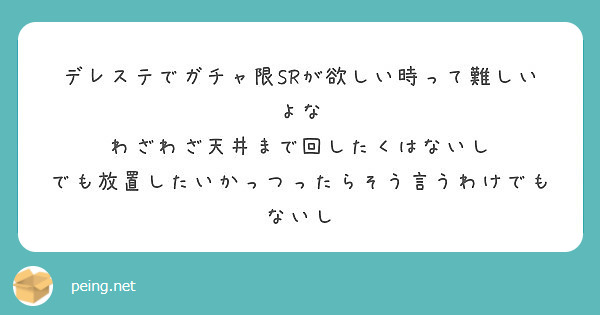 デレステでガチャ限SRが欲しい時って難しいよな
わざわざ天井まで回したくはないし
でも放置したいかっつったらそう言うわけでもないし

peing.net